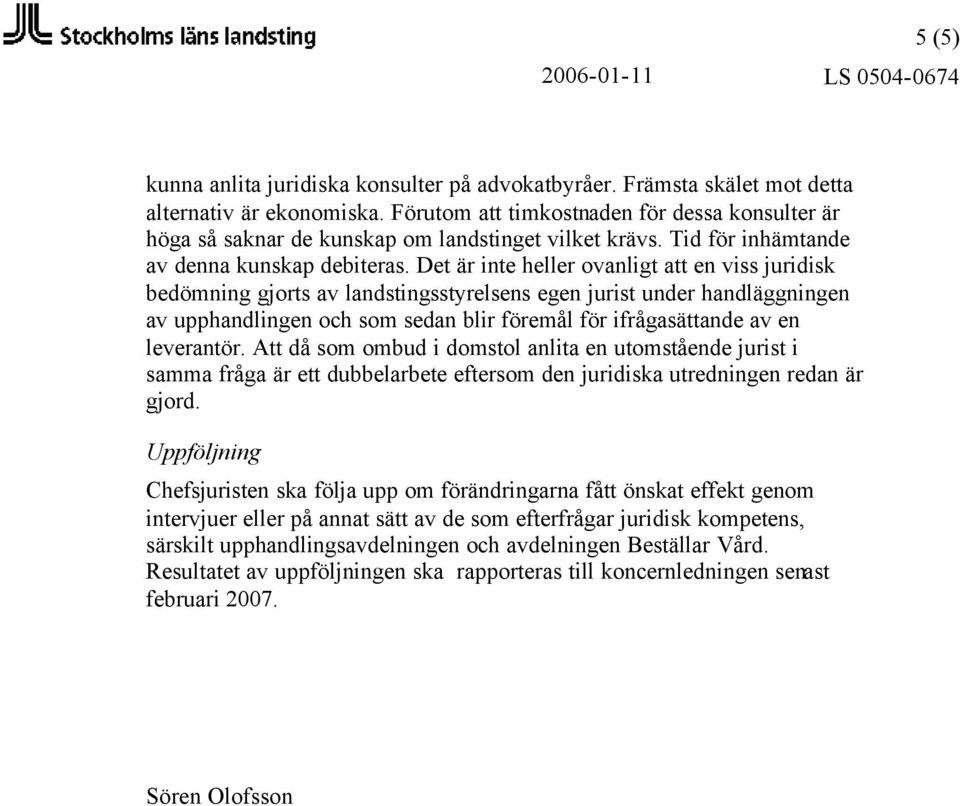 Stockholms läns landsting

5 (5)

2006-01-11 LS 0504-0674

kunna anlita juridiska konsulter på advokatbyråer. Främsta skälet mot detta alternativ är ekonomiska. Förutom att timkostnaden för dessa konsulter är höga så saknar de kunskap om landstinget vilket krävs. Tid för inhämtande av denna kunskap debiteras. Det är inte heller ovanligt att en viss juridisk bedömning gjorts av landstingsstyrelsens egen jurist under handläggningen av upphandlingen och som sedan blir föremål för ifrågasättande av en leverantör. Att då som ombud i domstol anlita en utomstående jurist i samma fråga är ett dubbelarbete eftersom den juridiska utredningen redan är gjord.

Uppföljning

Chefsjuristen ska följa upp om förändringarna fått önskat effekt genom intervjuer eller på annat sätt av de som efterfrågar juridisk kompetens, särskilt upphandlingsavdelningen och avdelningen Beställar Vård. Resultatet av uppföljningen ska rapporteras till koncernledningen senast februari 2007.

Sören Olofsson